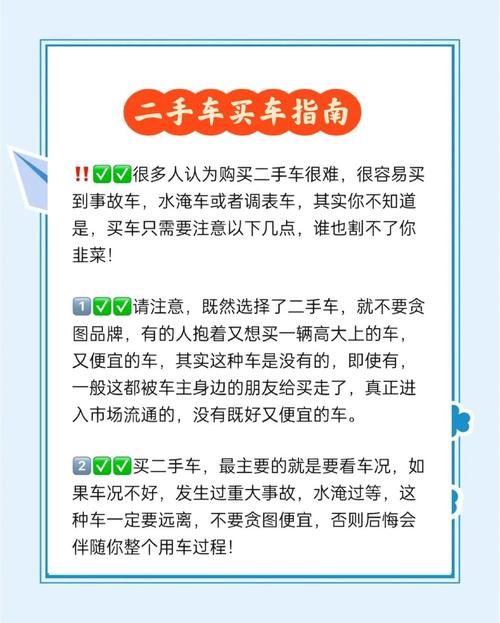 二手车买车指南

‼️✅✅很多人认为购买二手车很难，很容易买到事故车，水淹车或者调表车，其实你不知道是，买车只需要注意以下几点，谁也割不了你韭菜！

1️⃣✅✅请注意，既然选择了二手车，就不要贪图品牌，有的人抱着又想买一辆高大上的车，又便宜的车，其实这种车是没有的，即使有，一般这都被车主身边的朋友给买走了，真正进入市场流通的，没有既好又便宜的车。

2️⃣✅✅买二手车，最主要的就是要看车况，如果车况不好，发生过重大事故，水淹过等，这种车一定要远离，不要贪图便宜，否则后悔会伴随你整个用车过程！